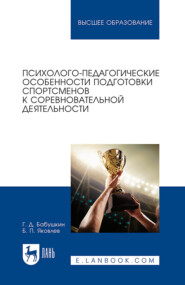 ВЫСШЕЕ ОБРАЗОВАНИЕ

ПСИХОЛОГО-ПЕДАГОГИЧЕСКИЕ ОСОБЕННОСТИ ПОДГОТОВКИ СПОРТСМЕНОВ К СОРЕВНОВАТЕЛЬНОЙ ДЕЯТЕЛЬНОСТИ

Г. Д. Бабушкин
Б. П. Яковлев

ЛАНЬ

E.LANBOOK.COM